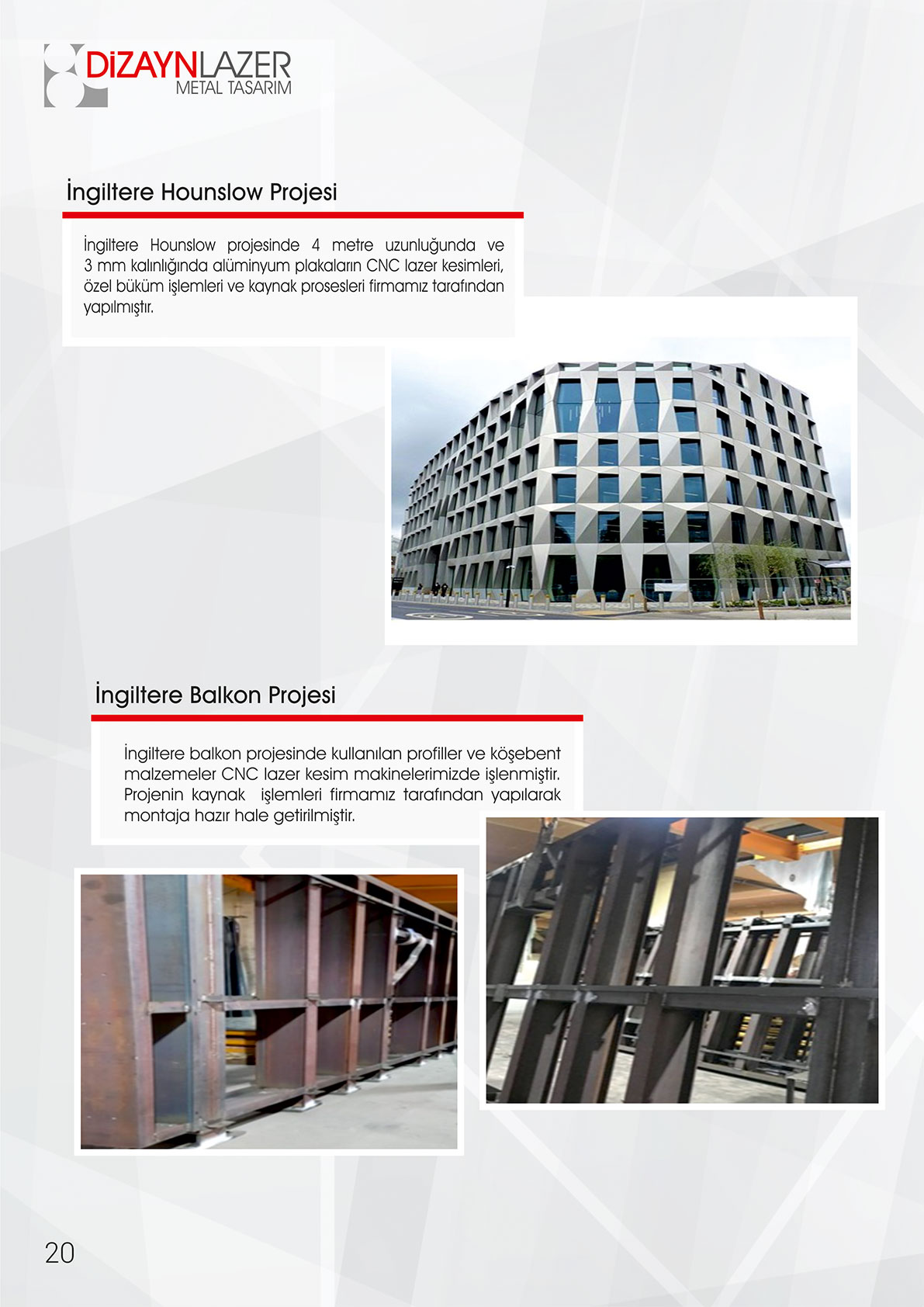 DİZAYNLAZER
METAL TASARIM

İngiltere Hounslow Projesi

İngiltere Hounslow projesinde 4 metre uzunluğunda ve 3 mm kalınlığında alüminyum plakaların CNC lazer kesimleri, özel büküm işlemleri ve kaynak prosesleri firmamız tarafından yapılmıştır.

İngiltere Balkon Projesi

İngiltere balkon projesinde kullanılan profiller ve köşebent malzemeler CNC lazer kesim makinelerimizde işlenmiştir. Projenin kaynak işlemleri firmamız tarafından yapılarak montaja hazır hale getirilmiştir.

20